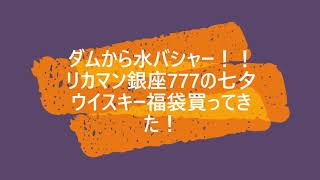 ダムから水バシャー！！リカマン銀座777の七夕ウイスキー福袋買ってきた！